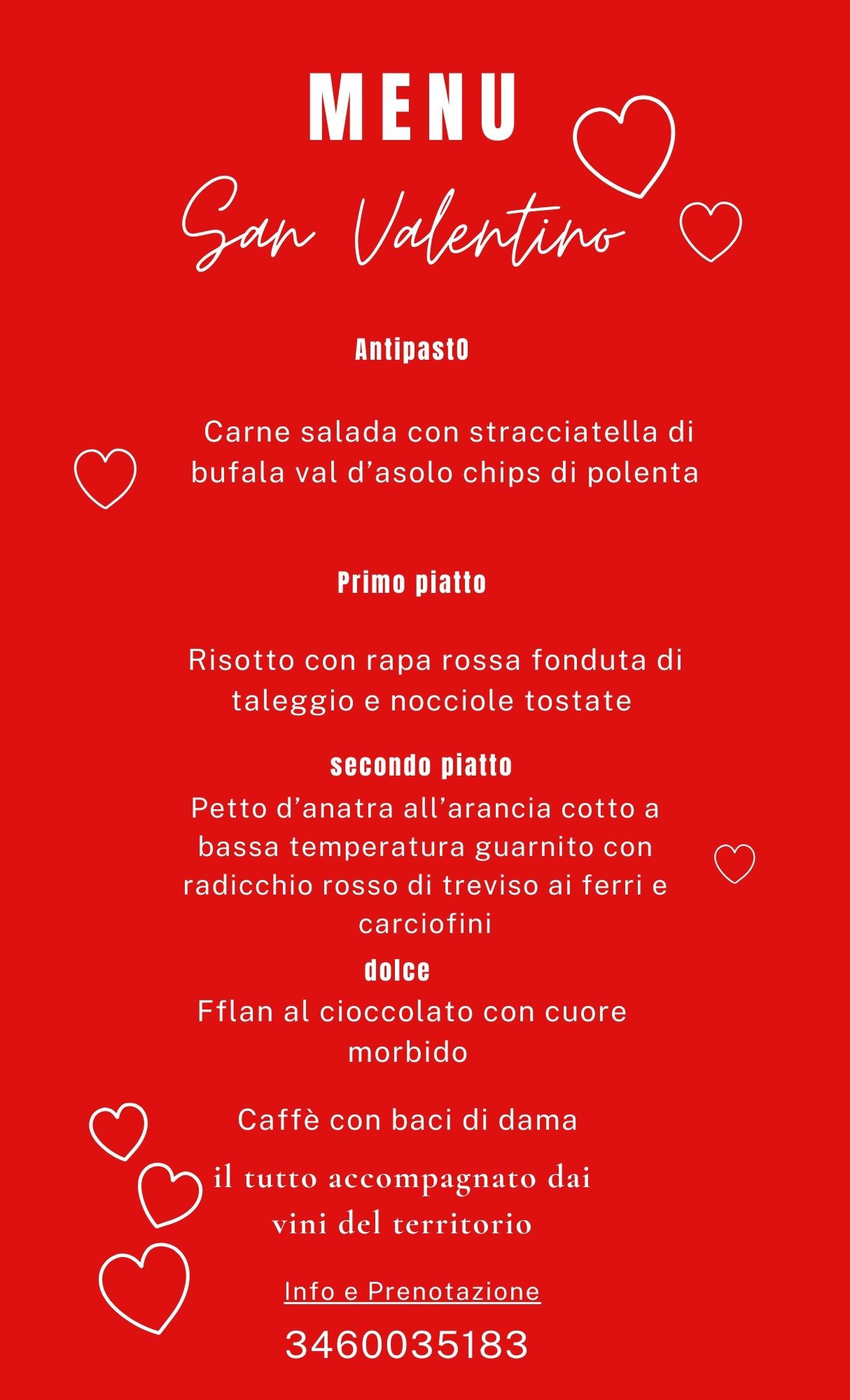 MENU

San Valentino

AntipastO

Carne salada con stracciatella di bufala val d'asolo chips di polenta

Primo piatto

Risotto con rapa rossa fonduta di taleggio e nocciole tostate

secondo piatto

Petto d'anatra all'arancia cotto a bassa temperatura guarnito con radicchio rosso di treviso ai ferri e carciofini

dolce

Fflan al cioccolato con cuore morbido

Caffè con baci di dama

il tutto accompagnato dai vini del territorio

Info e Prenotazione

3460035183